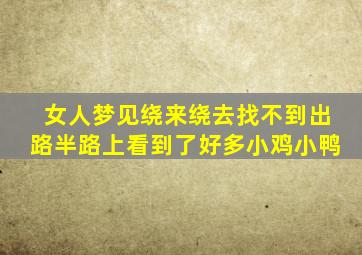 女人梦见绕来绕去找不到出路半路上看到了好多小鸡小鸭